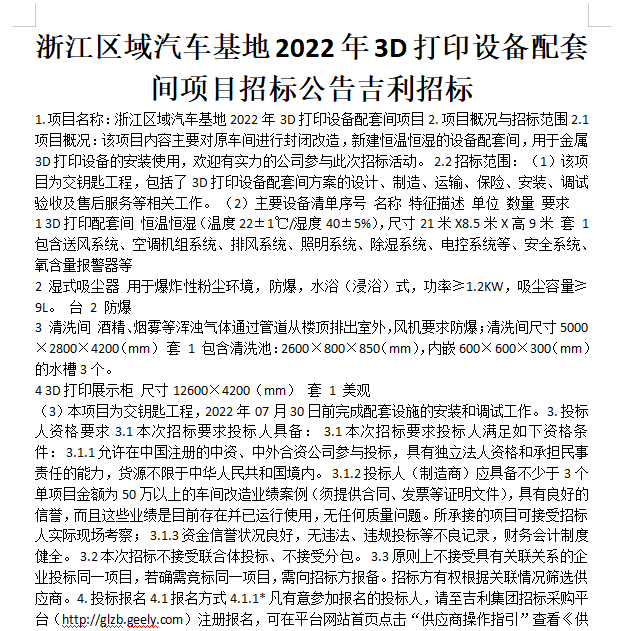 浙江区域汽车基地 2022 年 3D 打印设备配套间项目招标公告吉利招标

1. 项目名称：浙江区域汽车基地 2022 年 3D 打印设备配套间项目 2. 项目概况与招标范围 2.1 项目概况：该项目内容主要对原车间进行封闭改造，新建恒温恒湿的设备配套间，用于金属 3D 打印设备的安装使用，欢迎有实力的公司参与此次招标活动。 2.2 招标范围：（1）该项目为交钥匙工程，包括了 3D 打印设备配套间方案的设计、制造、运输、保险、安装、调试验收及售后服务等相关工作。（2）主要设备清单序号 名称 特征描述 单位 数量 要求

1 3D 打印配套间 恒温恒湿（温度 22±1℃/湿度 40±5%），尺寸 21 米 X8.5 米 X 高 9 米 套 1 包含送风系统、空调机组系统、排风系统、照明系统、除湿系统、电控系统等、安全系统、氧含量报警器等

2 湿式吸尘器 用于爆炸性粉尘环境，防爆，水浴（浸浴）式，功率≥1.2KW，吸尘容量≥9L。 台 2 防爆

3 清洗间 酒精、烟雾等浑浊气体通过管道从楼顶排出室外，风机要求防爆；清洗间尺寸 5000×2800×4200（mm） 套 1 包含清洗池：2600×800×850（mm），内嵌 600×600×300（mm）的水槽 3 个。

4 3D 打印展示柜 尺寸 12600×4200（mm） 套 1 美观

（3）本项目为交钥匙工程，2022 年 07 月 30 日前完成配套设施的安装和调试工作。 3. 投标人资格要求 3.1 本次招标要求投标人具备： 3.1 本次招标要求投标人满足如下资格条件： 3.1.1 允许在中国注册的中资、中外合资公司参与投标，具有独立法人资格和承担民事责任的能力，货源不限于中华人民共和国境内。 3.1.2 投标人（制造商）应具备不少于 3 个单项目金额为 50 万以上的车间改造业绩案例（须提供合同、发票等证明文件），具有良好的信誉，而且这些业绩是目前存在并已运行使用，无任何质量问题。所承接的项目可接受招标人实际现场考察； 3.1.3 资金信誉状况良好，无违法、违规投标等不良记录，财务会计制度健全。 3.2 本次招标不接受联合体投标、不接受分包。 3.3 原则上不接受具有关联关系的企业投标同一项目，若确需竞标同一项目，需向招标方报备。招标方有权根据关联情况筛选供应商。 4. 投标报名 4.1 报名方式 4.1.1* 凡有意参加报名的投标人，请至吉利集团招标采购平台（http://glzb.geely.com）注册报名，可在平台网站首页点击“供应商操作指引”查看《供